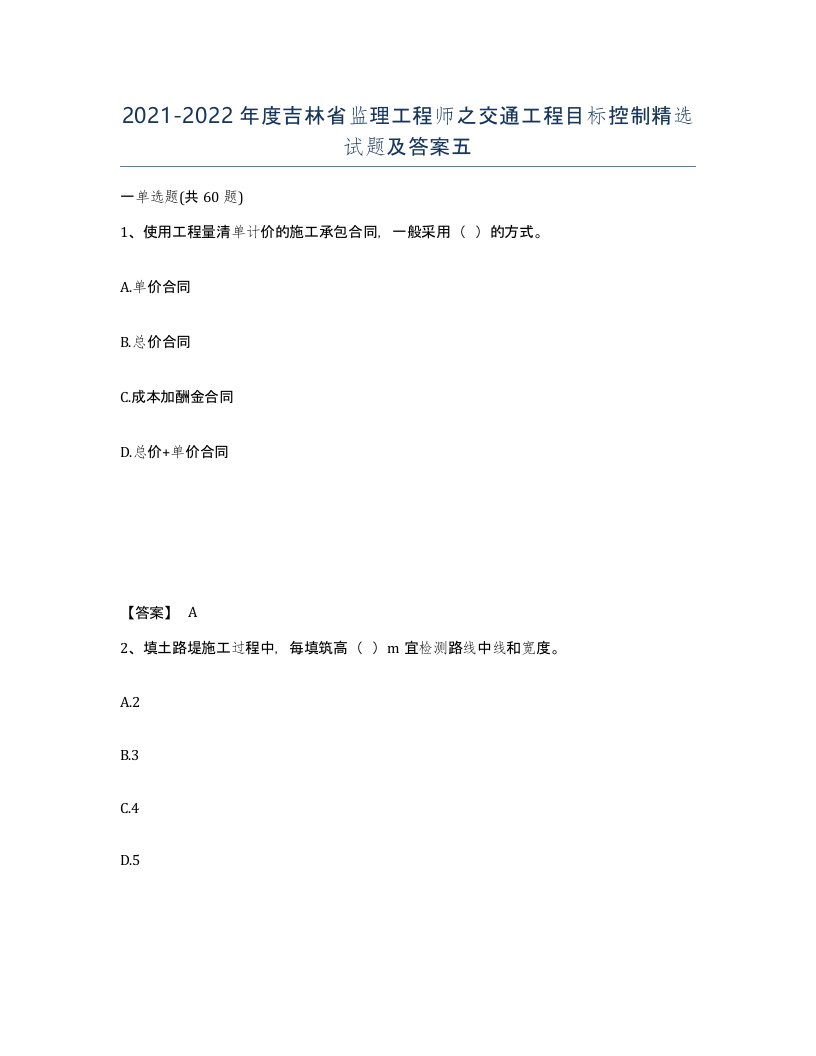 2021-2022年度吉林省监理工程师之交通工程目标控制精选试题及答案五

一单选题(共60题)

1、使用工程量清单计价的施工承包合同，一般采用（ ）的方式。

A.单价合同

B.总价合同

C.成本加酬金合同

D.总价+单价合同

【答案】 A

2、填土路堤施工过程中，每填筑高（ ）m宜检测路线中线和宽度。

A.2

B.3

C.4

D.5